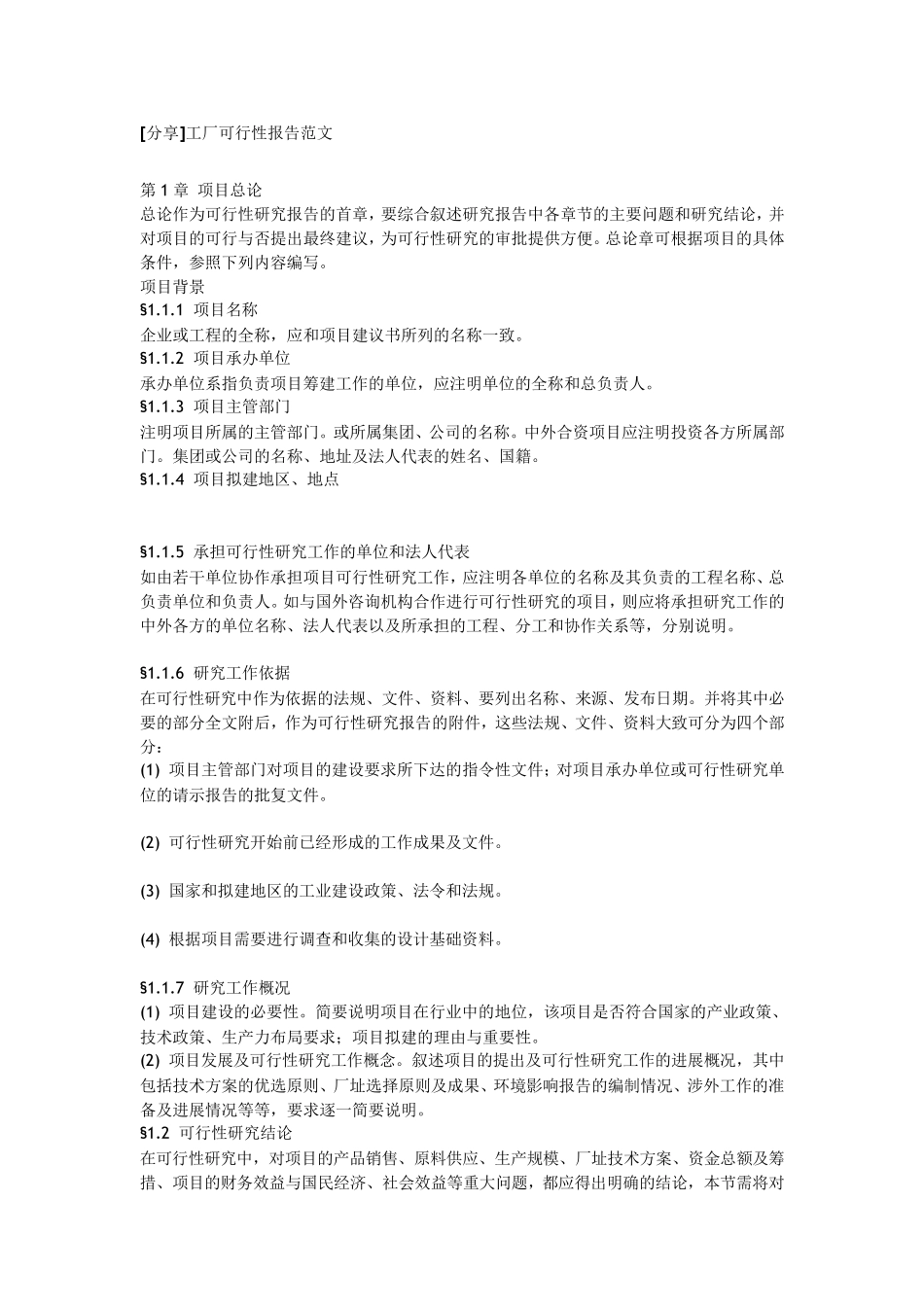 [分享]工厂可行性报告范文

第 1 章 项目总论
总论作为可行性研究报告的首章，要综合叙述研究报告中各章节的主要问题和研究结论，并对项目的可行与否提出最终建议，为可行性研究的审批提供方便。总论章可根据项目的具体条件，参照下列内容编写。
项目背景
§1.1.1 项目名称
企业或工程的全称，应和项目建议书所列的名称一致。
§1.1.2 项目承办单位
承办单位系指负责项目筹建工作的单位，应注明单位的全称和总负责人。
§1.1.3 项目主管部门
注明项目所属的主管部门。或所属集团、公司的名称。中外合资项目应注明投资各方所属部门。集团或公司的名称、地址及法人代表的姓名、国籍。
§1.1.4 项目拟建地区、地点

§1.1.5 承担可行性研究工作的单位和法人代表
如由若干单位协作承担项目可行性研究工作，应注明各单位的名称及其负责的工程名称、总负责单位和负责人。如与国外咨询机构合作进行可行性研究的项目，则应将承担研究工作的中外各方的单位名称、法人代表以及所承担的工程、分工和协作关系等，分别说明。

§1.1.6 研究工作依据
在可行性研究中作为依据的法规、文件、资料、要列出名称、来源、发布日期。并将其中必要的部分全文附后，作为可行性研究报告的附件，这些法规、文件、资料大致可分为四个部分：
(1) 项目主管部门对项目的建设要求所下达的指令性文件；对项目承办单位或可行性研究单位的请示报告的批复文件。

(2) 可行性研究开始前已经形成的工作成果及文件。

(3) 国家和拟建地区的工业建设政策、法令和法规。

(4) 根据项目需要进行调查和收集的设计基础资料。

§1.1.7 研究工作概况
(1) 项目建设的必要性。简要说明项目在行业中的地位，该项目是否符合国家的产业政策、技术政策、生产力布局要求；项目拟建的理由与重要性。
(2) 项目发展及可行性研究工作概念。叙述项目的提出及可行性研究工作的进展概况，其中包括技术方案的优选原则、厂址选择原则及成果、环境影响报告的编制情况、涉外工作的准备及进展情况等等，要求逐一简要说明。
§1.2 可行性研究结论
在可行性研究中，对项目的产品销售、原料供应、生产规模、厂址技术方案、资金总额及筹措、项目的财务效益与国民经济、社会效益等重大问题，都应得出明确的结论，本节需将对